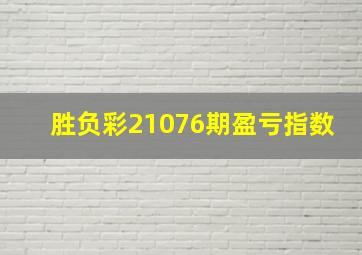 胜负彩21076期盈亏指数